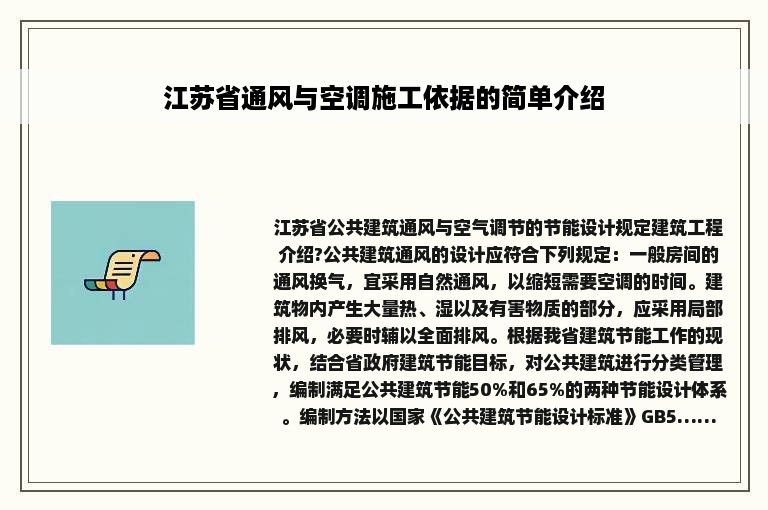 江苏省通风与空调施工依据的简单介绍

江苏省公共建筑通风与空气调节的节能设计规定建筑工程介绍?公共建筑通风的设计应符合下列规定：一般房间的通风换气，宜采用自然通风，以缩短需要空调的时间。建筑物内产生大量热、湿以及有害物质的部分，应采用局部排风，必要时辅以全面排风。根据我省建筑节能工作的现状，结合省政府建筑节能目标，对公共建筑进行分类管理，编制满足公共建筑节能50%和65%的两种节能设计体系。编制方法以国家《公共建筑节能设计标准》GB5......